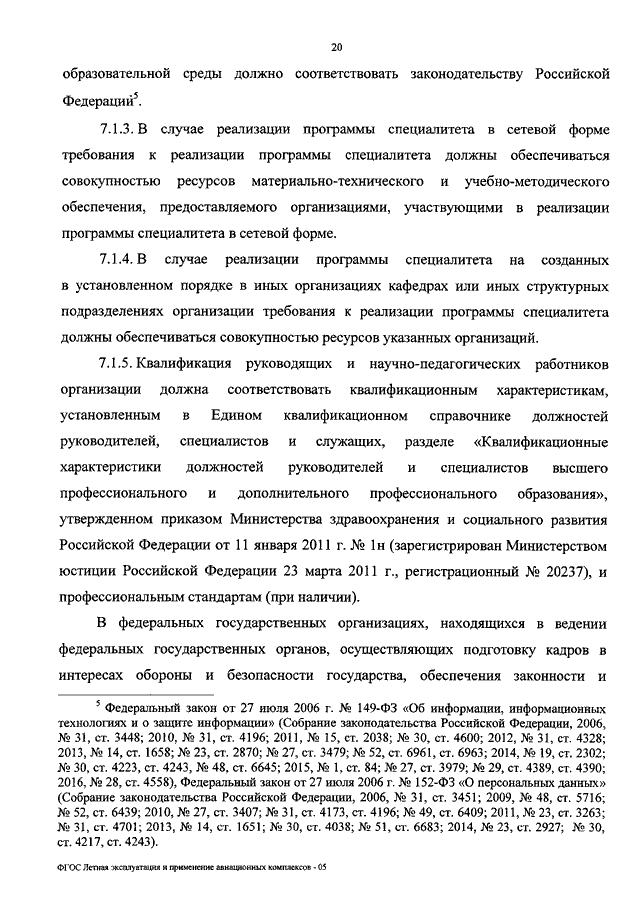 20

образовательной среды должно соответствовать законодательству Российской Федерации$^5$.

7.1.3. В случае реализации программы специалитета в сетевой форме требования к реализации программы специалитета должны обеспечиваться совокупностью ресурсов материально-технического и учебно-методического обеспечения, предоставляемого организациями, участвующими в реализации программы специалитета в сетевой форме.

7.1.4. В случае реализации программы специалитета на созданных в установленном порядке в иных организациях кафедрах или иных структурных подразделениях организации требования к реализации программы специалитета должны обеспечиваться совокупностью ресурсов указанных организаций.

7.1.5. Квалификация руководящих и научно-педагогических работников организации должна соответствовать квалификационным характеристикам, установленным в Едином квалификационном справочнике должностей руководителей, специалистов и служащих, разделе «Квалификационные характеристики должностей руководителей и специалистов высшего профессионального и дополнительного профессионального образования», утвержденном приказом Министерства здравоохранения и социального развития Российской Федерации от 11 января 2011 г. № 1н (зарегистрирован Министерством юстиции Российской Федерации 23 марта 2011 г., регистрационный № 20237), и профессиональным стандартам (при наличии).

В федеральных государственных организациях, находящихся в ведении федеральных государственных органов, осуществляющих подготовку кадров в интересах обороны и безопасности государства, обеспечения законности и

$^5$ Федеральный закон от 27 июля 2006 г. № 149-ФЗ «Об информации, информационных технологиях и о защите информации» (Собрание законодательства Российской Федерации, 2006, № 31, ст. 3448; 2010, № 31, ст. 4196; 2011, № 15, ст. 2038; № 30, ст. 4600; 2012, № 31, ст. 4328; 2013, № 14, ст. 1658; № 23, ст. 2870; № 27, ст. 3479; № 52, ст. 6961, ст. 6963; 2014, № 19, ст. 2302; № 30, ст. 4223, ст. 4243, № 48, ст. 6645; 2015, № 1, ст. 84; № 27, ст. 3979; № 29, ст. 4389, ст. 4390; 2016, № 28, ст. 4558), Федеральный закон от 27 июля 2006 г. № 152-ФЗ «О персональных данных» (Собрание законодательства Российской Федерации, 2006, № 31, ст. 3451; 2009, № 48, ст. 5716; № 52, ст. 6439; 2010, № 27, ст. 3407; № 31, ст. 4173, ст. 4196; № 49, ст. 6409; 2011, № 23, ст. 3263; № 31, ст. 4701; 2013, № 14, ст. 1651; № 30, ст. 4038; № 51, ст. 6683; 2014, № 23, ст. 2927; № 30, ст. 4217, ст. 4243).

ФГОС Летная эксплуатация и применение авиационных комплексов - 05